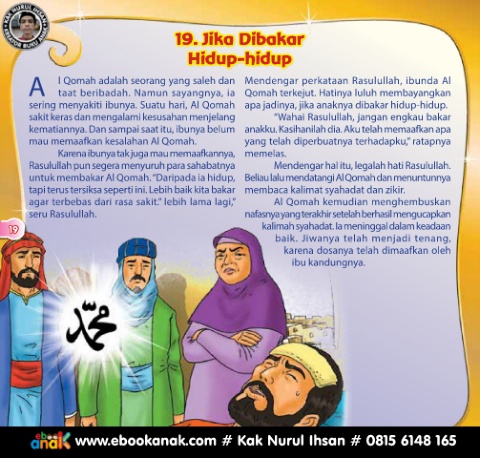 KAK NURUL IHSAN KREATOR BUKU ANAK

19. Jika Dibakar Hidup-hidup

Al Qomah adalah seorang yang saleh dan taat beribadah. Namun sayangnya, ia sering menyakiti ibunya. Suatu hari, Al Qomah sakit keras dan mengalami kesusahan menjelang kematiannya. Dan sampai saat itu, ibunya belum mau memaafkan kesalahan Al Qomah.

Karena ibunya tak juga mau memaafkannya, Rasulullah pun segera menyuruh para sahabatnya untuk membakar Al Qomah. "Daripada ia hidup, tapi terus tersiksa seperti ini. Lebih baik kita bakar agar terbebas dari rasa sakit." lebih lama lagi," seru Rasulullah.

Mendengar perkataan Rasulullah, ibunda Al Qomah terkejut. Hatinya luluh membayangkan apa jadinya, jika anaknya dibakar hidup-hidup.

"Wahai Rasulullah, jangan engkau bakar anakku. Kasihanilah dia. Aku telah memaafkan apa yang telah diperbuatnya terhadapku," ratapnya memelas.

Mendengar hal itu, legalah hati Rasulullah. Beliau lalu mendatangi Al Qomah dan menuntunnya membaca kalimat syahadat dan zikir.

Al Qomah kemudian menghembuskan nafasnya yang terakhir setelah berhasil mengucapkan kalimah syahadat. Ia meninggal dalam keadaan baik. Jiwanya telah menjadi tenang, karena dosanya telah dimaafkan oleh ibu kandungnya.

19

محمد

ebook anak www.ebookanak.com # Kak Nurul Ihsan # 0815 6148 165